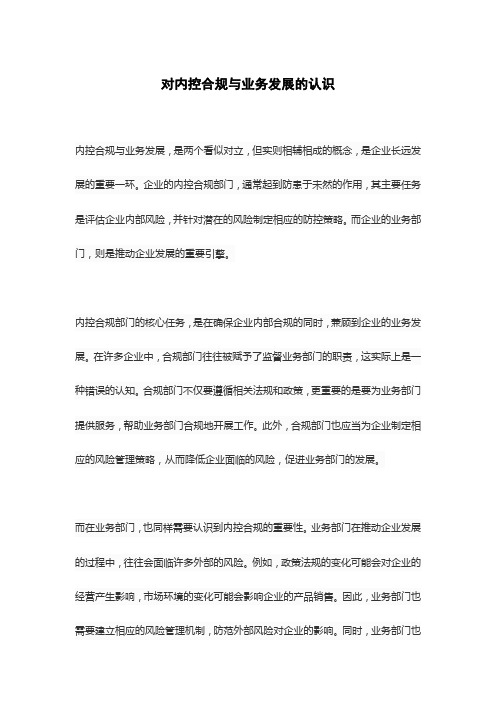 对内控合规与业务发展的认识

内控合规与业务发展，是两个看似对立，但实则相辅相成的概念，是企业长远发展的重要一环。企业的内控合规部门，通常起到防患于未然的作用，其主要任务是评估企业内部风险，并针对潜在的风险制定相应的防控策略。而企业的业务部门，则是推动企业发展的重要引擎。

内控合规部门的核心任务，是在确保企业内部合规的同时，兼顾到企业的业务发展。在许多企业中，合规部门往往被赋予了监督业务部门的职责，这实际上是一种错误的认知。合规部门不仅要遵循相关法规和政策，更重要的是要为业务部门提供服务，帮助业务部门合规地开展工作。此外，合规部门也应当为企业制定相应的风险管理策略，从而降低企业面临的风险，促进业务部门的发展。

而在业务部门，也同样需要认识到内控合规的重要性。业务部门在推动企业发展的过程中，往往会面临许多外部的风险。例如，政策法规的变化可能会对企业的经营产生影响，市场环境的变化可能会影响企业的产品销售。因此，业务部门也需要建立相应的风险管理机制，防范外部风险对企业的影响。同时，业务部门也